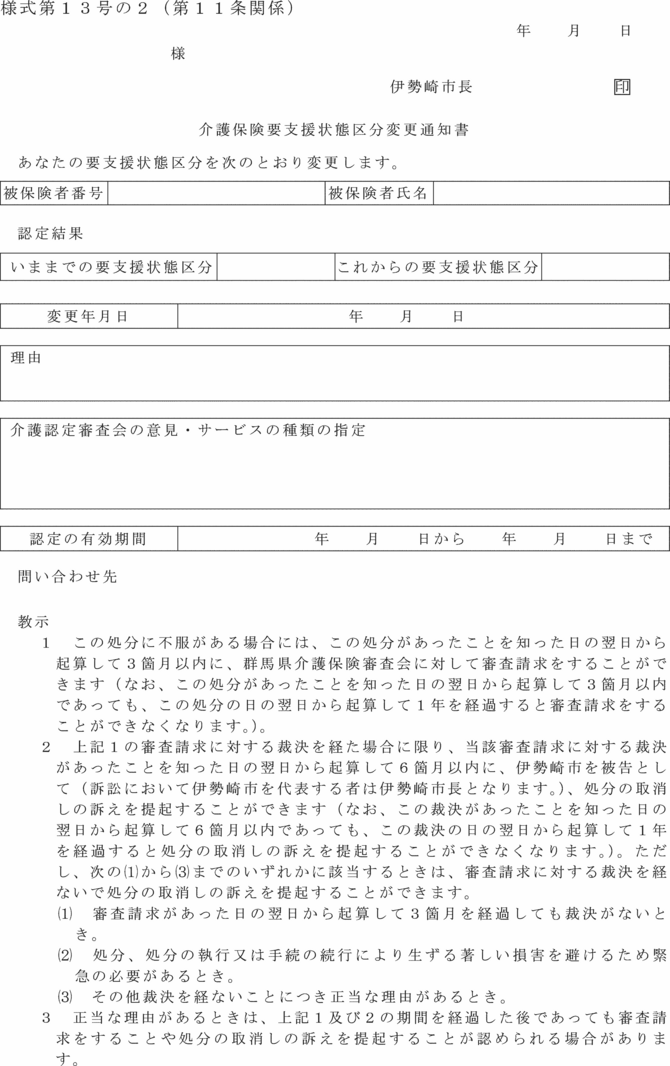 様式第１３号の２（第１１条関係）

年　月　日

様

伊勢崎市長　印

介護保険要支援状態区分変更通知書

あなたの要支援状態区分を次のとおり変更します。

| 被保険者番号 | | 被保険者氏名 | |
|---|---|---|---|

認定結果

| いままでの要支援状態区分 | | これからの要支援状態区分 | |
|---|---|---|---|

| 変更年月日 | 年　月　日 |
|---|---|

理由

介護認定審査会の意見・サービスの種類の指定

| 認定の有効期間 | 年　月　日から　年　月　日まで |
|---|---|

問い合わせ先

教示

１　この処分に不服がある場合には、この処分があったことを知った日の翌日から起算して３箇月以内に、群馬県介護保険審査会に対して審査請求をすることができます（なお、この処分があったことを知った日の翌日から起算して３箇月以内であっても、この処分の日の翌日から起算して１年を経過すると審査請求をすることができなくなります。）。

２　上記１の審査請求に対する裁決を経た場合に限り、当該審査請求に対する裁決があったことを知った日の翌日から起算して６箇月以内に、伊勢崎市を被告として（訴訟において伊勢崎市を代表する者は伊勢崎市長となります。）、処分の取消しの訴えを提起することができます（なお、この裁決があったことを知った日の翌日から起算して６箇月以内であっても、この裁決の日の翌日から起算して１年を経過すると処分の取消しの訴えを提起することができなくなります。）。ただし、次の⑴から⑶までのいずれかに該当するときは、審査請求に対する裁決を経ないで処分の取消しの訴えを提起することができます。

⑴　審査請求があった日の翌日から起算して３箇月を経過しても裁決がないとき。

⑵　処分、処分の執行又は手続の続行により生ずる著しい損害を避けるため緊急の必要があるとき。

⑶　その他裁決を経ないことにつき正当な理由があるとき。

３　正当な理由があるときは、上記１及び２の期間を経過した後であっても審査請求をすることや処分の取消しの訴えを提起することが認められる場合があります。